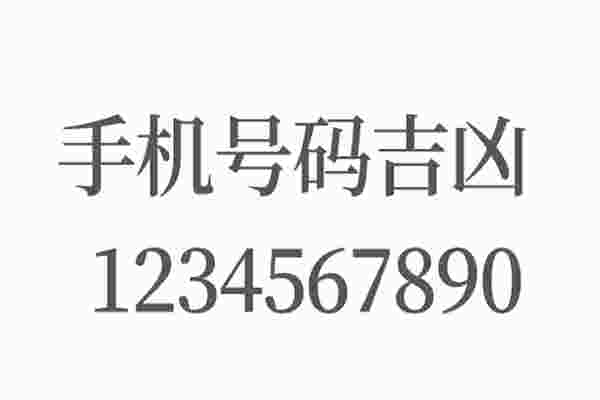 手机号码吉凶

1234567890